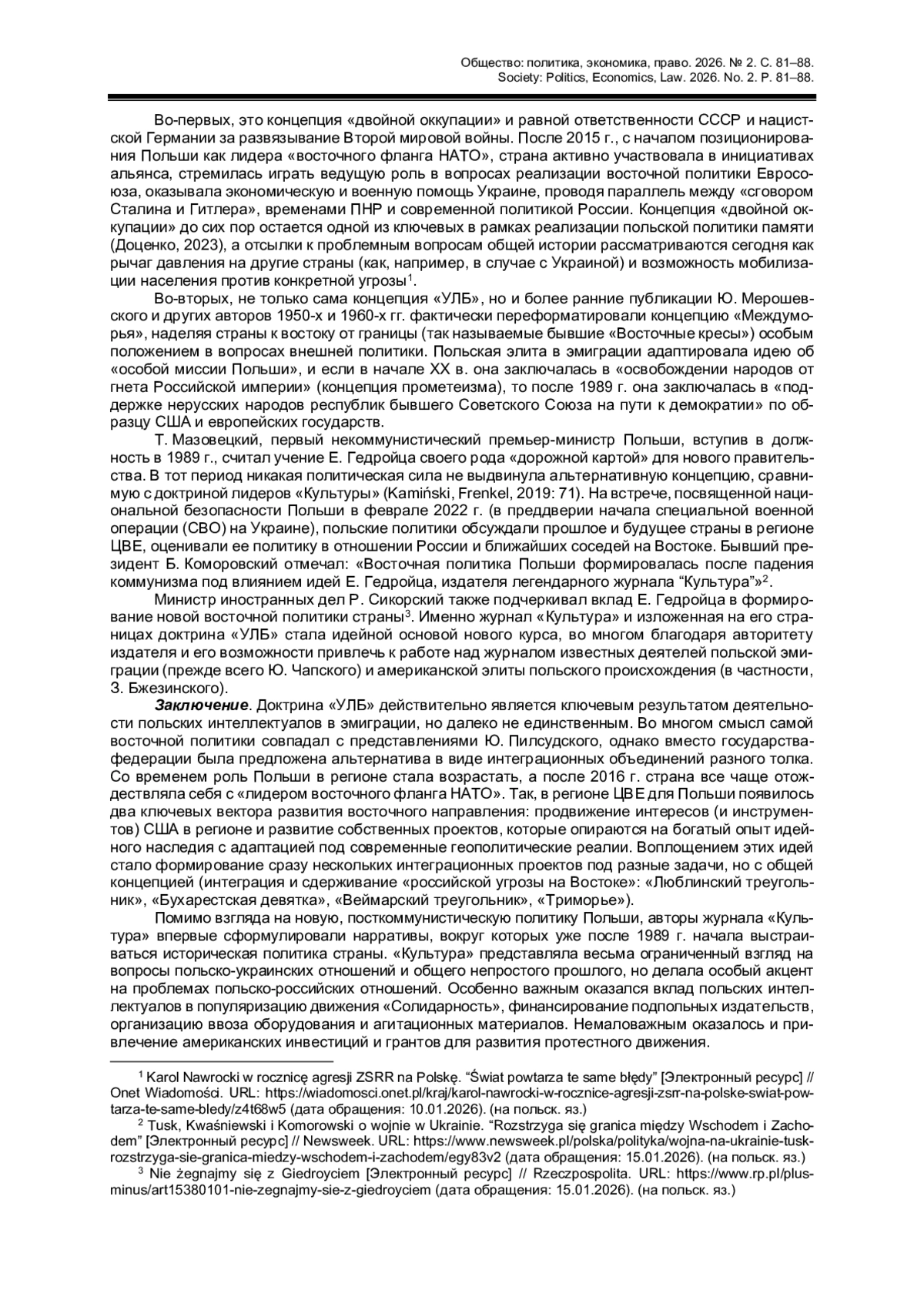 Общество: политика, экономика, право. 2026. № 2. С. 81–88.
Society: Politics, Economics, Law. 2026. No. 2. P. 81–88.

Во-первых, это концепция «двойной оккупации» и равной ответственности СССР и нацистской Германии за развязывание Второй мировой войны. После 2015 г., с началом позиционирования Польши как лидера «восточного фланга НАТО», страна активно участвовала в инициативах альянса, стремилась играть ведущую роль в вопросах реализации восточной политики Евросоюза, оказывала экономическую и военную помощь Украине, проводя параллель между «сговором Сталина и Гитлера», временами ПНР и современной политикой России. Концепция «двойной оккупации» до сих пор остается одной из ключевых в рамках реализации польской политики памяти (Доценко, 2023), а отсылки к проблемным вопросам общей истории рассматриваются сегодня как рычаг давления на другие страны (как, например, в случае с Украиной) и возможность мобилизации населения против конкретной угрозы$^1$.

Во-вторых, не только сама концепция «УЛБ», но и более ранние публикации Ю. Мерошевского и других авторов 1950-х и 1960-х гг. фактически переформатировали концепцию «Междуморья», наделяя страны к востоку от границы (так называемые бывшие «Восточные кресы») особым положением в вопросах внешней политики. Польская элита в эмиграции адаптировала идею об «особой миссии Польши», и если в начале XX в. она заключалась в «освобождении народов от гнета Российской империи» (концепция прометеизма), то после 1989 г. она заключалась в «поддержке нерусских народов республик бывшего Советского Союза на пути к демократии» по образцу США и европейских государств.

Т. Мазовецкий, первый некоммунистический премьер-министр Польши, вступив в должность в 1989 г., считал учение Е. Гедройца своего рода «дорожной картой» для нового правительства. В тот период никакая политическая сила не выдвинула альтернативную концепцию, сравнимую с доктриной лидеров «Культуры» (Kamiński, Frenkel, 2019: 71). На встрече, посвященной национальной безопасности Польши в феврале 2022 г. (в преддверии начала специальной военной операции (СВО) на Украине), польские политики обсуждали прошлое и будущее страны в регионе ЦВЕ, оценивали ее политику в отношении России и ближайших соседей на Востоке. Бывший президент Б. Коморовский отмечал: «Восточная политика Польши формировалась после падения коммунизма под влиянием идей Е. Гедройца, издателя легендарного журнала “Культура”»$^2$.

Министр иностранных дел Р. Сикорский также подчеркивал вклад Е. Гедройца в формирование новой восточной политики страны$^3$. Именно журнал «Культура» и изложенная на его страницах доктрина «УЛБ» стала идейной основой нового курса, во многом благодаря авторитету издателя и его возможности привлечь к работе над журналом известных деятелей польской эмиграции (прежде всего Ю. Чапского) и американской элиты польского происхождения (в частности, З. Бжезинского).

**Заключение**. Доктрина «УЛБ» действительно является ключевым результатом деятельности польских интеллектуалов в эмиграции, но далеко не единственным. Во многом смысл самой восточной политики совпадал с представлениями Ю. Пилсудского, однако вместо государства-федерации была предложена альтернатива в виде интеграционных объединений разного толка. Со временем роль Польши в регионе стала возрастать, а после 2016 г. страна все чаще отождествляла себя с «лидером восточного фланга НАТО». Так, в регионе ЦВЕ для Польши появилось два ключевых вектора развития восточного направления: продвижение интересов (и инструментов) США в регионе и развитие собственных проектов, которые опираются на богатый опыт идейного наследия с адаптацией под современные геополитические реалии. Воплощением этих идей стало формирование сразу нескольких интеграционных проектов под разные задачи, но с общей концепцией (интеграция и сдерживание «российской угрозы на Востоке»: «Люблинский треугольник», «Бухарестская девятка», «Веймарский треугольник», «Триморье»).

Помимо взгляда на новую, посткоммунистическую политику Польши, авторы журнала «Культура» впервые сформулировали нарративы, вокруг которых уже после 1989 г. начала выстраиваться историческая политика страны. «Культура» представляла весьма ограниченный взгляд на вопросы польско-украинских отношений и общего непростого прошлого, но делала особый акцент на проблемах польско-российских отношений. Особенно важным оказался вклад польских интеллектуалов в популяризацию движения «Солидарность», финансирование подпольных издательств, организацию ввоза оборудования и агитационных материалов. Немаловажным оказалось и привлечение американских инвестиций и грантов для развития протестного движения.

$^1$ Karol Nawrocki w rocznicę agresji ZSRR na Polskę. “Świat powtarza te same błędy” [Электронный ресурс] // Onet Wiadomości. URL: https://wiadomosci.onet.pl/kraj/karol-nawrocki-w-rocznice-agresji-zsrr-na-polske-swiat-powtarza-te-same-bledy/z4t68w5 (дата обращения: 10.01.2026). (на польск. яз.)

$^2$ Tusk, Kwaśniewski i Komorowski o wojnie w Ukrainie. “Rozstrzyga się granica między Wschodem i Zachodem” [Электронный ресурс] // Newsweek. URL: https://www.newsweek.pl/polska/polityka/wojna-na-ukrainie-tusk-rozstrzyga-sie-granica-miedzy-wschodem-i-zachodem/egy83v2 (дата обращения: 15.01.2026). (на польск. яз.)

$^3$ Nie żegnajmy się z Giedroyciem [Электронный ресурс] // Rzeczpospolita. URL: https://www.rp.pl/plus-minus/art15380101-nie-zegnajmy-sie-z-giedroyciem (дата обращения: 15.01.2026). (на польск. яз.)